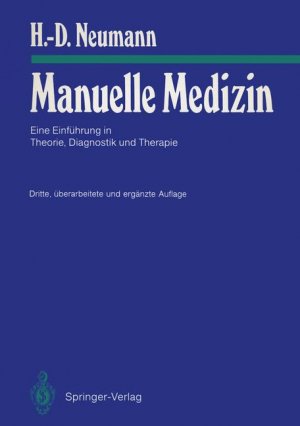 H.-D. Neumann

Manuelle Medizin

Eine Einführung in
Theorie, Diagnostik und Therapie

Dritte, überarbeitete und ergänzte Auflage

Springer-Verlag